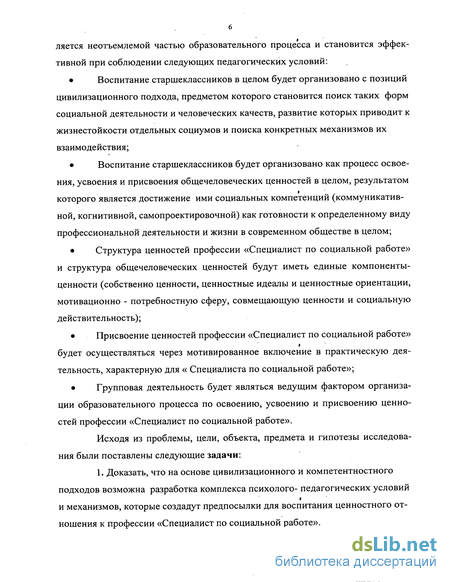 6

ляется неотъемлемой частью образовательного процесса и становится эффективной при соблюдении следующих педагогических условий:

• Воспитание старшеклассников в целом будет организовано с позиций цивилизационного подхода, предметом которого становится поиск таких форм социальной деятельности и человеческих качеств, развитие которых приводит к жизнестойкости отдельных социумов и поиска конкретных механизмов их взаимодействия;

• Воспитание старшеклассников будет организовано как процесс освоения, усвоения и присвоения общечеловеческих ценностей в целом, результатом которого является достижение ими социальных компетенций (коммуникативной, когнитивной, самопроектировочной) как готовности к определенному виду профессиональной деятельности и жизни в современном обществе в целом;

• Структура ценностей профессии «Специалист по социальной работе» и структура общечеловеческих ценностей будут иметь единые компоненты-ценности (собственно ценности, ценностные идеалы и ценностные ориентации, мотивационно - потребностную сферу, совмещающую ценности и социальную действительность);

• Присвоение ценностей профессии «Специалист по социальной работе» будет осуществляться через мотивированное включение в практическую деятельность, характерную для « Специалиста по социальной работе»;

• Групповая деятельность будет являться ведущим фактором организации образовательного процесса по освоению, усвоению и присвоению ценностей профессии «Специалист по социальной работе».

Исходя из проблемы, цели, объекта, предмета и гипотезы исследования были поставлены следующие задачи:

1. Доказать, что на основе цивилизационного и компетентностного подходов возможна разработка комплекса психолого- педагогических условий и механизмов, которые создадут предпосылки для воспитания ценностного отношения к профессии «Специалист по социальной работе».

dsLib.net
библиотека диссертаций